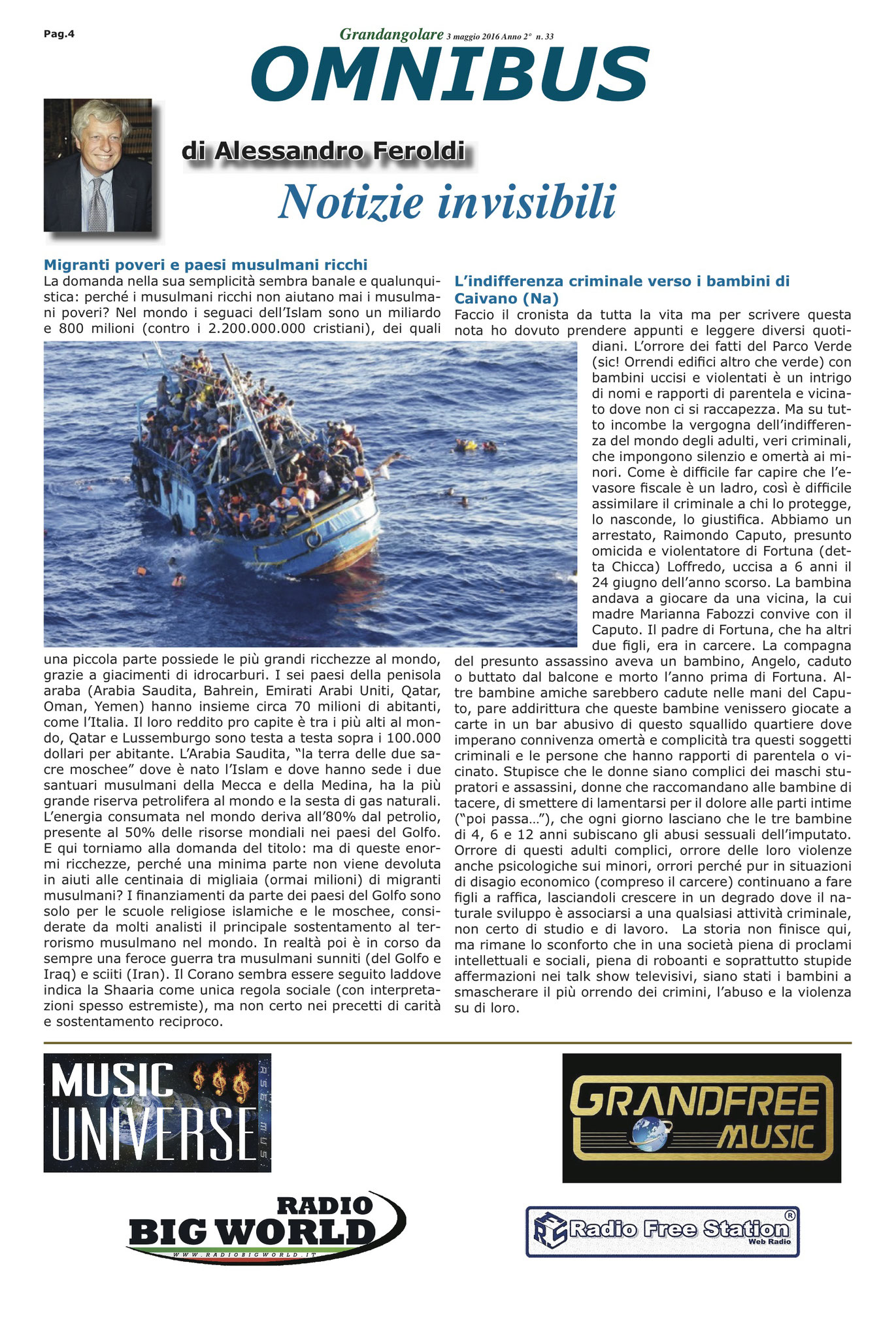 Pag.4

Grandangolare 3 maggio 2016 Anno 2° n. 33

OMNIBUS

di Alessandro Feroldi

Notizie invisibili

Migranti poveri e paesi musulmani ricchi

La domanda nella sua semplicità sembra banale e qualunquistica: perché i musulmani ricchi non aiutano mai i musulmani poveri? Nel mondo i seguaci dell'Islam sono un miliardo e 800 milioni (contro i 2.200.000.000 cristiani), dei quali una piccola parte possiede le più grandi ricchezze al mondo, grazie a giacimenti di idrocarburi. I sei paesi della penisola araba (Arabia Saudita, Bahrein, Emirati Arabi Uniti, Qatar, Oman, Yemen) hanno insieme circa 70 milioni di abitanti, come l'Italia. Il loro reddito pro capite è tra i più alti al mondo, Qatar e Lussemburgo sono testa a testa sopra i 100.000 dollari per abitante. L'Arabia Saudita, "la terra delle due sacre moschee" dove è nato l'Islam e dove hanno sede i due santuari musulmani della Mecca e della Medina, ha la più grande riserva petrolifera al mondo e la sesta di gas naturali. L'energia consumata nel mondo deriva all'80% dal petrolio, presente al 50% delle risorse mondiali nei paesi del Golfo. E qui torniamo alla domanda del titolo: ma di queste enormi ricchezze, perché una minima parte non viene devoluta in aiuti alle centinaia di migliaia (ormai milioni) di migranti musulmani? I finanziamenti da parte dei paesi del Golfo sono solo per le scuole religiose islamiche e le moschee, considerate da molti analisti il principale sostentamento al terrorismo musulmano nel mondo. In realtà poi è in corso da sempre una feroce guerra tra musulmani sunniti (del Golfo e Iraq) e sciiti (Iran). Il Corano sembra essere seguito laddove indica la Shaaria come unica regola sociale (con interpretazioni spesso estremiste), ma non certo nei precetti di carità e sostentamento reciproco.

L'indifferenza criminale verso i bambini di Caivano (Na)

Faccio il cronista da tutta la vita ma per scrivere questa nota ho dovuto prendere appunti e leggere diversi quotidiani. L'orrore dei fatti del Parco Verde (sic! Orrendi edifici altro che verde) con bambini uccisi e violentati è un intrigo di nomi e rapporti di parentela e vicinato dove non ci si raccapezza. Ma su tutto incombe la vergogna dell'indifferenza del mondo degli adulti, veri criminali, che impongono silenzio e omertà ai minori. Come è difficile far capire che l'evasore fiscale è un ladro, così è difficile assimilare il criminale a chi lo protegge, lo nasconde, lo giustifica. Abbiamo un arrestato, Raimondo Caputo, presunto omicida e violentatore di Fortuna (detta Chicca) Loffredo, uccisa a 6 anni il 24 giugno dell'anno scorso. La bambina andava a giocare da una vicina, la cui madre Marianna Fabozzi convive con il Caputo. Il padre di Fortuna, che ha altri due figli, era in carcere. La compagna del presunto assassino aveva un bambino, Angelo, caduto o buttato dal balcone e morto l'anno prima di Fortuna. Altre bambine amiche sarebbero cadute nelle mani del Caputo, pare addirittura che queste bambine venissero giocate a carte in un bar abusivo di questo squallido quartiere dove imperano connivenza omertà e complicità tra questi soggetti criminali e le persone che hanno rapporti di parentela o vicinato. Stupisce che le donne siano complici dei maschi stupratori e assassini, donne che raccomandano alle bambine di tacere, di smettere di lamentarsi per il dolore alle parti intime ("poi passa..."), che ogni giorno lasciano che le tre bambine di 4, 6 e 12 anni subiscano gli abusi sessuali dell'imputato. Orrore di questi adulti complici, orrore delle loro violenze anche psicologiche sui minori, orrori perché pur in situazioni di disagio economico (compreso il carcere) continuano a fare figli a raffica, lasciandoli crescere in un degrado dove il naturale sviluppo è associarsi a una qualsiasi attività criminale, non certo di studio e di lavoro. La storia non finisce qui, ma rimane lo sconforto che in una società piena di proclami intellettuali e sociali, piena di roboanti e soprattutto stupide affermazioni nei talk show televisivi, siano stati i bambini a smascherare il più orrendo dei crimini, l'abuso e la violenza su di loro.

MUSIC UNIVERSE

GRANDFREE MUSIC

RADIO BIG WORLD
WWW.RADIOBIGWORLD.IT

Radio Free Station®
Web Radio